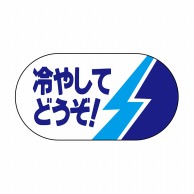 冷やして
どうぞ!